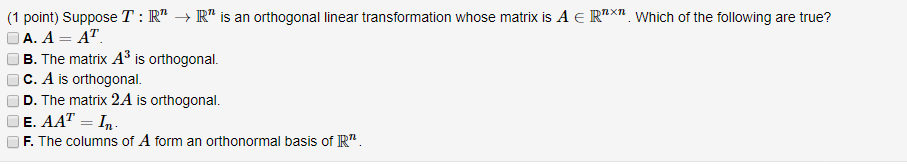 (1 point) Suppose $T : \mathbb{R}^n \to \mathbb{R}^n$ is an orthogonal linear transformation whose matrix is $A \in \mathbb{R}^{n \times n}$. Which of the following are true?

A. $A = A^T$.

B. The matrix $A^3$ is orthogonal.

C. $A$ is orthogonal.

D. The matrix $2A$ is orthogonal.

E. $AA^T = I_n$.

F. The columns of $A$ form an orthonormal basis of $\mathbb{R}^n$.